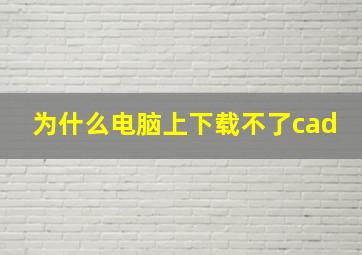 为什么电脑上下载不了cad